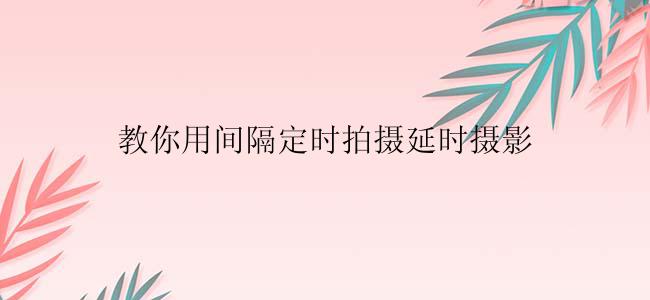 教你用间隔定时拍摄延时摄影